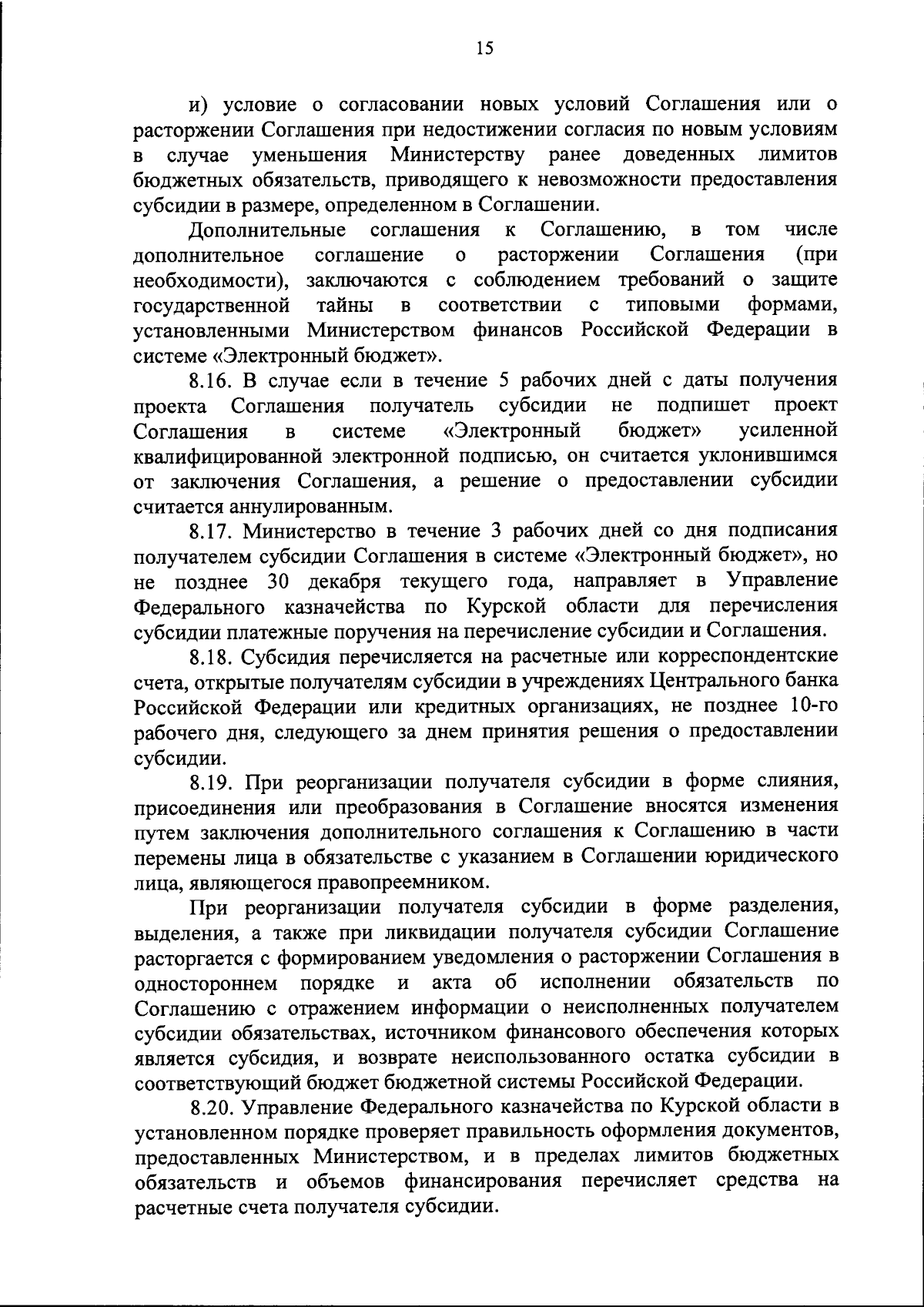 15

и) условие о согласовании новых условий Соглашения или о расторжении Соглашения при недостижении согласия по новым условиям в случае уменьшения Министерству ранее доведенных лимитов бюджетных обязательств, приводящего к невозможности предоставления субсидии в размере, определенном в Соглашении.

Дополнительные соглашения к Соглашению, в том числе дополнительное соглашение о расторжении Соглашения (при необходимости), заключаются с соблюдением требований о защите государственной тайны в соответствии с типовыми формами, установленными Министерством финансов Российской Федерации в системе «Электронный бюджет».

8.16. В случае если в течение 5 рабочих дней с даты получения проекта Соглашения получатель субсидии не подпишет проект Соглашения в системе «Электронный бюджет» усиленной квалифицированной электронной подписью, он считается уклонившимся от заключения Соглашения, а решение о предоставлении субсидии считается аннулированным.

8.17. Министерство в течение 3 рабочих дней со дня подписания получателем субсидии Соглашения в системе «Электронный бюджет», но не позднее 30 декабря текущего года, направляет в Управление Федерального казначейства по Курской области для перечисления субсидии платежные поручения на перечисление субсидии и Соглашения.

8.18. Субсидия перечисляется на расчетные или корреспондентские счета, открытые получателям субсидии в учреждениях Центрального банка Российской Федерации или кредитных организациях, не позднее 10-го рабочего дня, следующего за днем принятия решения о предоставлении субсидии.

8.19. При реорганизации получателя субсидии в форме слияния, присоединения или преобразования в Соглашение вносятся изменения путем заключения дополнительного соглашения к Соглашению в части перемены лица в обязательстве с указанием в Соглашении юридического лица, являющегося правопреемником.

При реорганизации получателя субсидии в форме разделения, выделения, а также при ликвидации получателя субсидии Соглашение расторгается с формированием уведомления о расторжении Соглашения в одностороннем порядке и акта об исполнении обязательств по Соглашению с отражением информации о неисполненных получателем субсидии обязательствах, источником финансового обеспечения которых является субсидия, и возврате неиспользованного остатка субсидии в соответствующий бюджет бюджетной системы Российской Федерации.

8.20. Управление Федерального казначейства по Курской области в установленном порядке проверяет правильность оформления документов, предоставленных Министерством, и в пределах лимитов бюджетных обязательств и объемов финансирования перечисляет средства на расчетные счета получателя субсидии.